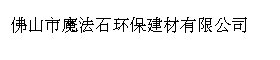 佛山市魔法石环保建材有限公司